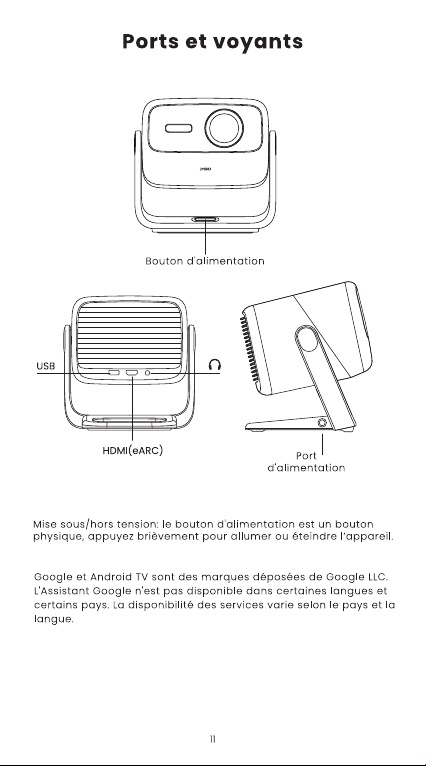 Ports et voyants

Bouton d'alimentation

USB

HDMI(eARC)

Port d'alimentation

Mise sous/hors tension: le bouton d'alimentation est un bouton physique, appuyez brièvement pour allumer ou éteindre l'appareil.

Google et Android TV sont des marques déposées de Google LLC. L'Assistant Google n'est pas disponible dans certaines langues et certains pays. La disponibilité des services varie selon le pays et la langue.

11